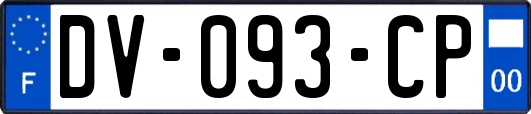 F

DV-093-CP

00